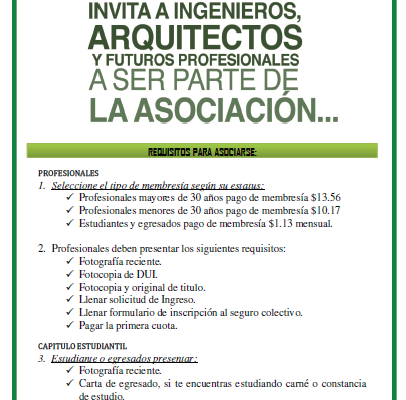 INVITA A INGENIEROS, ARQUITECTOS Y FUTUROS PROFESIONALES A SER PARTE DE LA ASOCIACIÓN...

REQUISITOS PARA ASOCIARSE:

PROFESIONALES

1. Seleccione el tipo de membresía según su estatus:
✓ Profesionales mayores de 30 años pago de membresía $13.56
✓ Profesionales menores de 30 años pago de membresía $10.17
✓ Estudiantes y egresados pago de membresía $1.13 mensual.

2. Profesionales deben presentar los siguientes requisitos:
✓ Fotografía reciente.
✓ Fotocopia de DUI.
✓ Fotocopia y original de titulo.
✓ Llenar solicitud de Ingreso.
✓ Llenar formulario de inscripción al seguro colectivo.
✓ Pagar la primera cuota.

CAPITULO ESTUDIANTIL

3. Estudiante o egresados presentar :
✓ Fotografía reciente.
✓ Carta de egresado, si te encuentras estudiando carné o constancia de estudio.